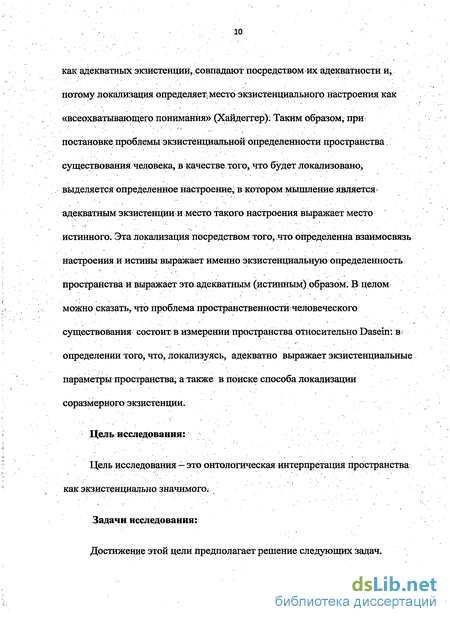 10

как адекватных экзистенции, совпадают посредством их адекватности и, потому локализация определяет место экзистенциального настроения как «всеохватывающего понимания» (Хайдеггер). Таким образом, при постановке проблемы экзистенциальной определенности пространства существования человека, в качестве того, что будет локализовано, выделяется определенное настроение, в котором мышление является адекватным экзистенции и место такого настроения выражает место истинного. Эта локализация посредством того, что определенна взаимосвязь настроения и истины выражает именно экзистенциальную определенность пространства и выражает это адекватным (истинным) образом. В целом можно сказать, что проблема пространственности человеческого существования состоит в измерении пространства относительно Dasein: в определении того, что, локализуясь, адекватно выражает экзистенциальные параметры пространства, а также в поиске способа локализации соразмерного экзистенции.

Цель исследования:

Цель исследования – это онтологическая интерпретация пространства как экзистенциально значимого.

Задачи исследования:

Достижение этой цели предполагает решение следующих задач.

dsLib.net
библиотека диссертаций